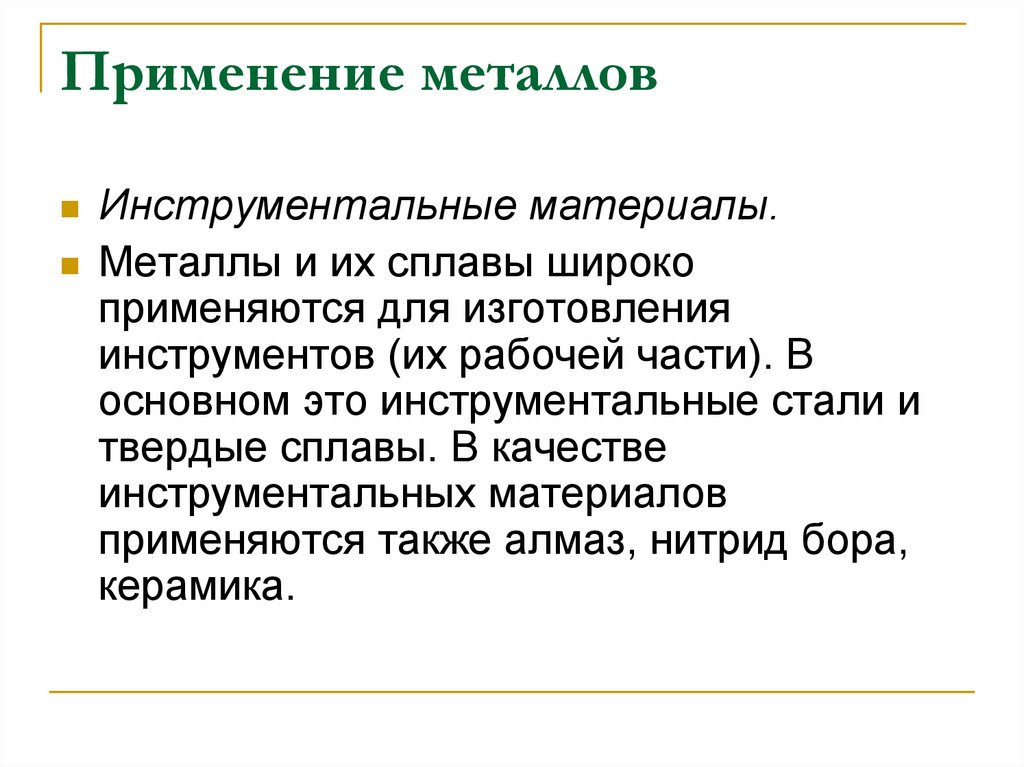 Применение металлов

Инструментальные материалы.

Металлы и их сплавы широко применяются для изготовления инструментов (их рабочей части). В основном это инструментальные стали и твердые сплавы. В качестве инструментальных материалов применяются также алмаз, нитрид бора, керамика.